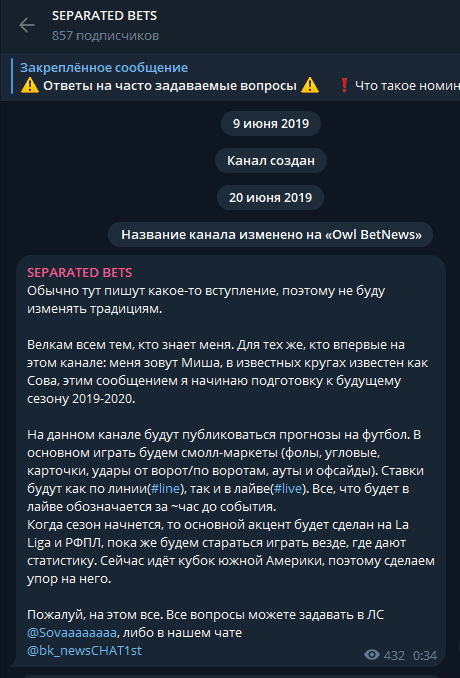 SEPARATED BETS
857 подписчиков

Закреплённое сообщение
⚠️ Ответы на часто задаваемые вопросы ⚠️ ❗ Что такое номин

9 июня 2019

Канал создан

20 июня 2019

Название канала изменено на «Owl BetNews»

SEPARATED BETS
Обычно тут пишут какое-то вступление, поэтому не буду изменять традициям.

Велкам всем тем, кто знает меня. Для тех же, кто впервые на этом канале: меня зовут Миша, в известных кругах известен как Сова, этим сообщением я начинаю подготовку к будущему сезону 2019-2020.

На данном канале будут публиковаться прогнозы на футбол. В основном играть будем смолл-маркеты (фолы, угловые, карточки, удары от ворот/по воротам, ауты и офсайды). Ставки будут как по линии(#line), так и в лайве(#live). Все, что будет в лайве обозначается за ~час до события.
Когда сезон начнется, то основной акцент будет сделан на La Liga и РФПЛ, пока же будем стараться играть везде, где дают статистику. Сейчас идёт кубок южной Америки, поэтому сделаем упор на него.

Пожалуй, на этом все. Все вопросы можете задавать в ЛС @Sovaaaaaaaa, либо в нашем чате @bk_newsCHAT1st

432 0:34